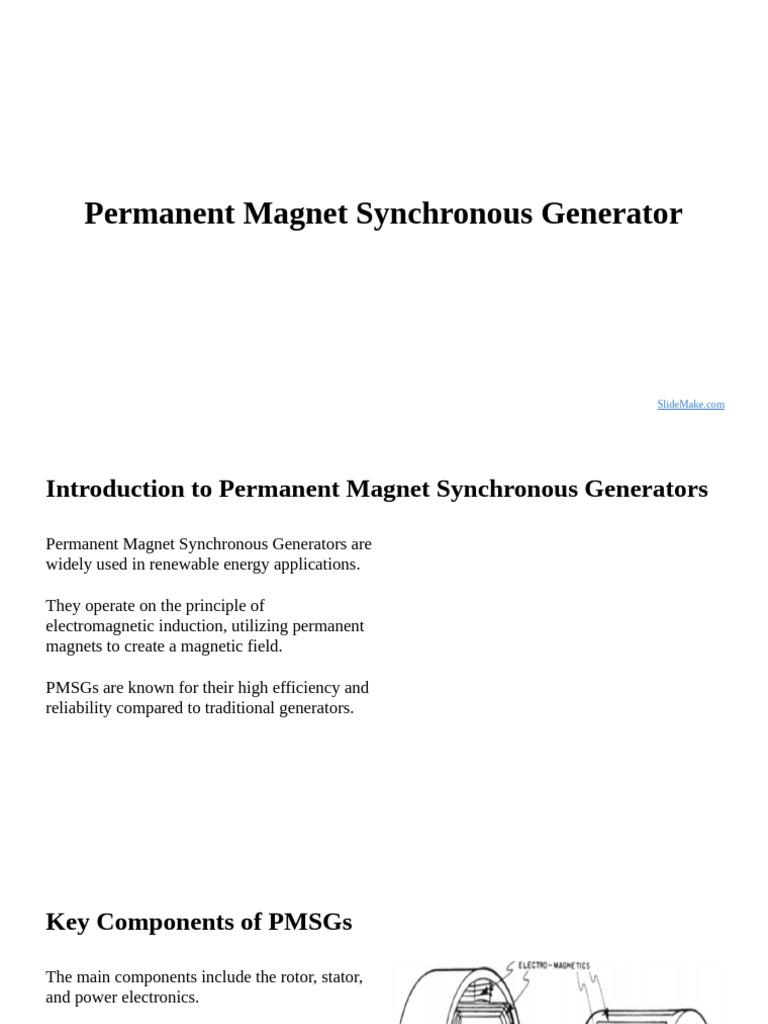 Permanent Magnet Synchronous Generator

SlideMake.com

Introduction to Permanent Magnet Synchronous Generators

Permanent Magnet Synchronous Generators are widely used in renewable energy applications.

They operate on the principle of electromagnetic induction, utilizing permanent magnets to create a magnetic field.

PMSGs are known for their high efficiency and reliability compared to traditional generators.

Key Components of PMSGs

The main components include the rotor, stator, and power electronics.

ELECTRO-MAGNETICS